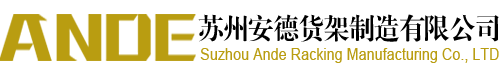 ANDE 苏州安德货架制造有限公司
Suzhou Ande Racking Manufacturing Co., LTD